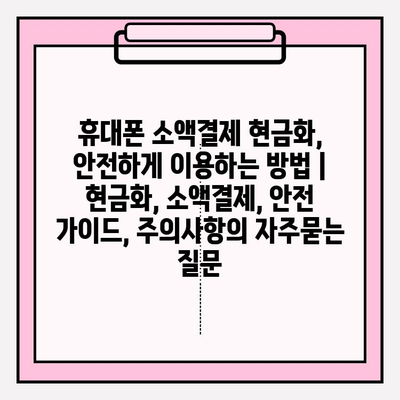 휴대폰 소액결제 현금화, 안전하게 이용하는 방법 | 현금화, 소액결제, 안전 가이드, 주의사항의 자주묻는 질문